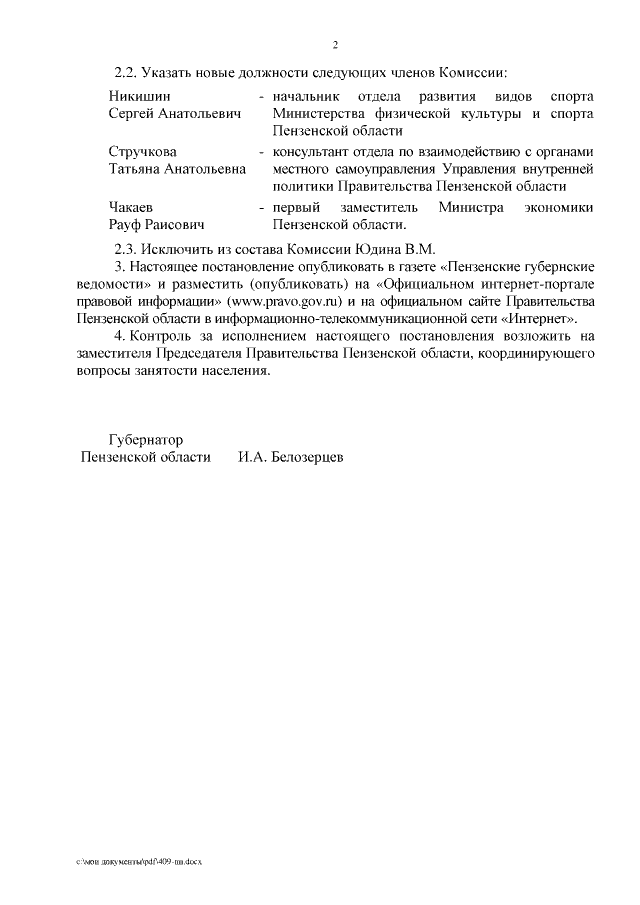 2

2.2. Указать новые должности следующих членов Комиссии:

Никишин Сергей Анатольевич - начальник отдела развития видов спорта Министерства физической культуры и спорта Пензенской области

Стручкова Татьяна Анатольевна - консультант отдела по взаимодействию с органами местного самоуправления Управления внутренней политики Правительства Пензенской области

Чакаев Рауф Раисович - первый заместитель Министра экономики Пензенской области.

2.3. Исключить из состава Комиссии Юдина В.М.

3. Настоящее постановление опубликовать в газете «Пензенские губернские ведомости» и разместить (опубликовать) на «Официальном интернет-портале правовой информации» (www.pravo.gov.ru) и на официальном сайте Правительства Пензенской области в информационно-телекоммуникационной сети «Интернет».

4. Контроль за исполнением настоящего постановления возложить на заместителя Председателя Правительства Пензенской области, координирующего вопросы занятости населения.

Губернатор Пензенской области И.А. Белозерцев

c:\мои документы\pdf\409-пп.docx